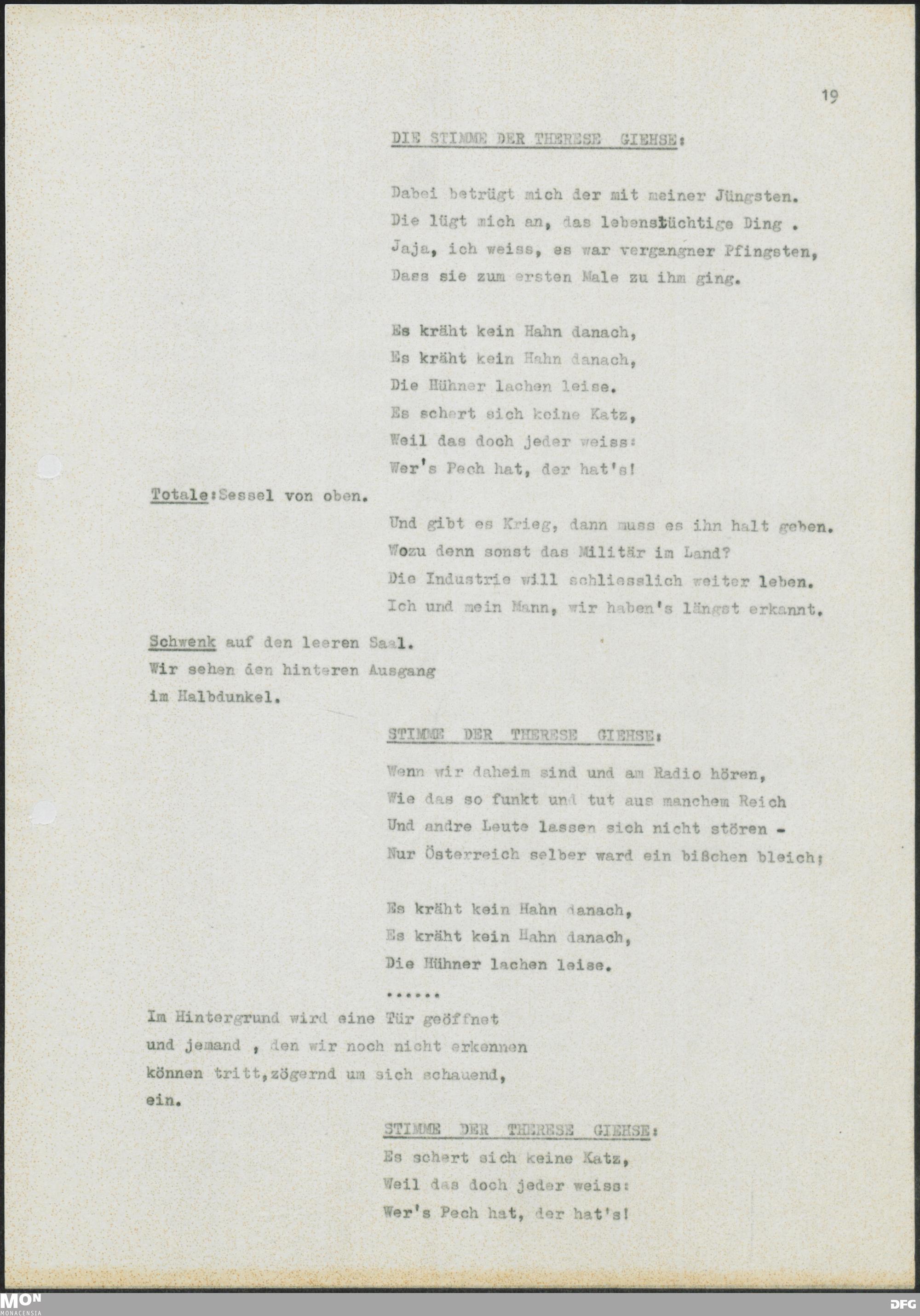 19

DIE STIMME DER THERESE GIEHSE:

Dabei betrügt mich der mit meiner Jüngsten.
Die lügt mich an, das lebenstüchtige Ding .
Jaja, ich weiss, es war vergangner Pfingsten,
Dass sie zum ersten Male zu ihm ging.

Es kräht kein Hahn danach,
Es kräht kein Hahn danach,
Die Hühner lachen leise.
Es schert sich keine Katz,
Weil das doch jeder weiss:
Wer's Pech hat, der hat's!

Totale:Sessel von oben.

Und gibt es Krieg, dann muss es ihn halt geben.
Wozu denn sonst das Militär im Land?
Die Industrie will schliesslich weiter leben.
Ich und mein Mann, wir haben's längst erkannt.

Schwenk auf den leeren Saal.
Wir sehen den hinteren Ausgang
im Halbdunkel.

STIMME DER THERESE GIEHSE:

Wenn wir daheim sind und am Radio hören,
Wie das so funkt und tut aus manchem Reich
Und andre Leute lassen sich nicht stören -
Nur Österreich selber ward ein bißchen bleich;

Es kräht kein Hahn danach,
Es kräht kein Hahn danach,
Die Hühner lachen leise.
......

Im Hintergrund wird eine Tür geöffnet und jemand , den wir noch nicht erkennen können tritt,zögernd um sich schauend, ein.

STIMME DER THERESE GIEHSE:
Es schert sich keine Katz,
Weil das doch jeder weiss:
Wer's Pech hat, der hat's!

MON
MONACENSIA

DFG